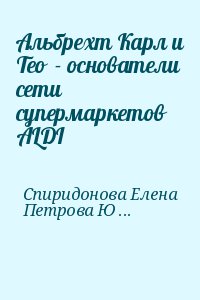 Альбрехт Карл и Тео - основатели сети супермаркетов ALDI

Спиридонова Елена Петрова Ю ...